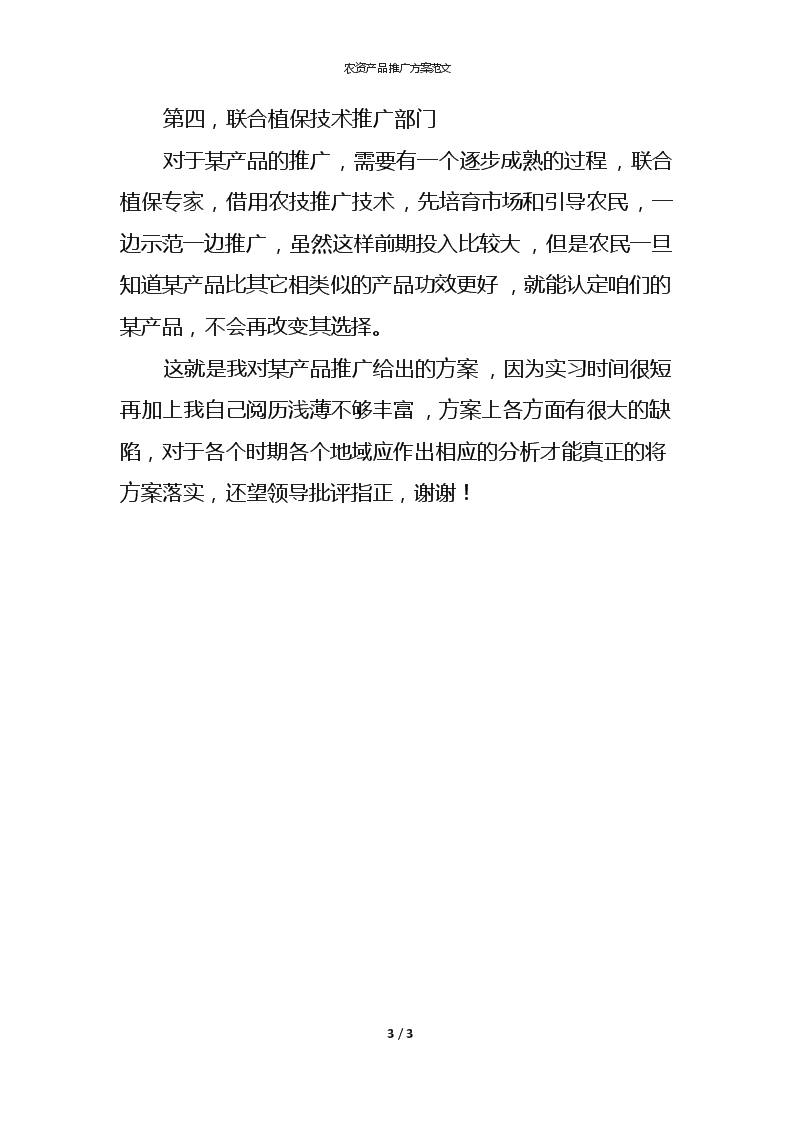 农资产品推广方案范文

第四，联合植保技术推广部门

对于某产品的推广，需要有一个逐步成熟的过程，联合植保专家，借用农技推广技术，先培育市场和引导农民，一边示范一边推广，虽然这样前期投入比较大，但是农民一旦知道某产品比其它相类似的产品功效更好，就能认定咱们的某产品，不会再改变其选择。

这就是我对某产品推广给出的方案，因为实习时间很短再加上我自己阅历浅薄不够丰富，方案上各方面有很大的缺陷，对于各个时期各个地域应作出相应的分析才能真正的将方案落实，还望领导批评指正，谢谢！

3 / 3